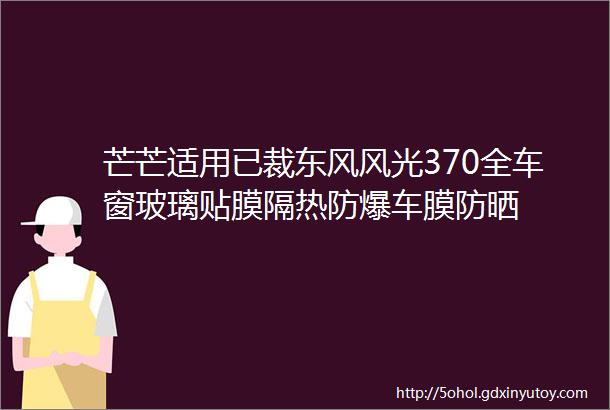 芒芒适用已裁东风风光370全车窗玻璃贴膜隔热防爆车膜防晒

http://5ohol.gdxinyutoy.com